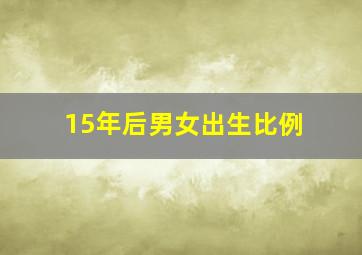 15年后男女出生比例